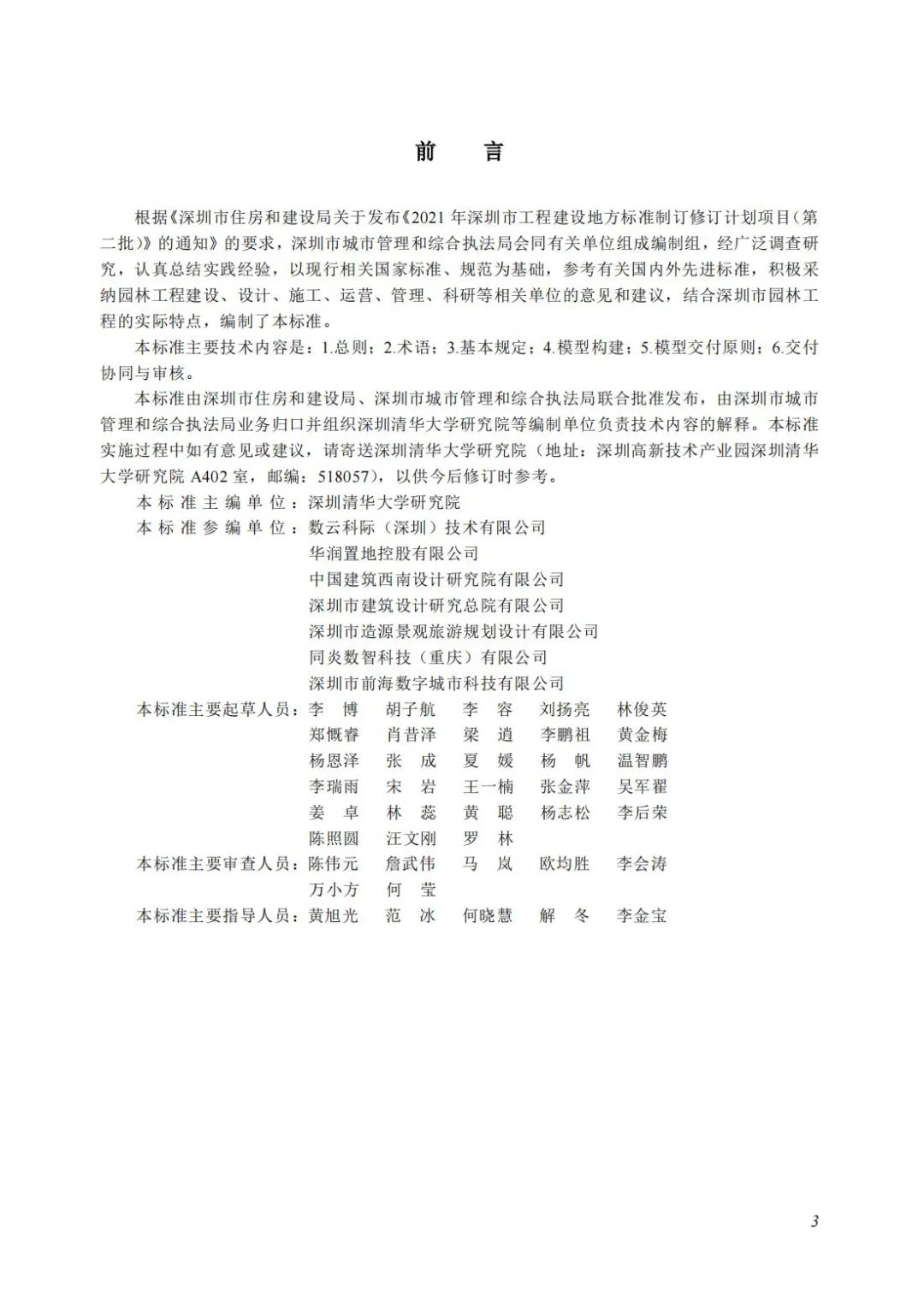 前　言

根据《深圳市住房和建设局关于发布《2021 年深圳市工程建设地方标准制订修订计划项目（第二批）》的通知》的要求，深圳市城市管理和综合执法局会同有关单位组成编制组，经广泛调查研究，认真总结实践经验，以现行相关国家标准、规范为基础，参考有关国内外先进标准，积极采纳园林工程建设、设计、施工、运营、管理、科研等相关单位的意见和建议，结合深圳市园林工程的实际特点，编制了本标准。

本标准主要技术内容是：1.总则；2.术语；3.基本规定；4.模型构建；5.模型交付原则；6.交付协同与审核。

本标准由深圳市住房和建设局、深圳市城市管理和综合执法局联合批准发布，由深圳市城市管理和综合执法局业务归口并组织深圳清华大学研究院等编制单位负责技术内容的解释。本标准实施过程中如有意见或建议，请寄送深圳清华大学研究院（地址：深圳高新技术产业园深圳清华大学研究院 A402 室，邮编：518057），以供今后修订时参考。

本标准主编单位：深圳清华大学研究院
本标准参编单位：数云科际（深圳）技术有限公司
华润置地控股有限公司
中国建筑西南设计研究院有限公司
深圳市建筑设计研究总院有限公司
深圳市造源景观旅游规划设计有限公司
同炎数智科技（重庆）有限公司
深圳市前海数字城市科技有限公司
本标准主要起草人员：李　博　胡子航　李　容　刘扬亮　林俊英
郑慨睿　肖昔泽　梁　逍　李鹏祖　黄金梅
杨恩泽　张　成　夏　媛　杨　帆　温智鹏
李瑞雨　宋　岩　王一楠　张金萍　吴军翟
姜　卓　林　蕊　黄　聪　杨志松　李后荣
陈照圆　汪文刚　罗　林
本标准主要审查人员：陈伟元　詹武伟　马　岚　欧均胜　李会涛
万小方　何　莹
本标准主要指导人员：黄旭光　范　冰　何晓慧　解　冬　李金宝

3